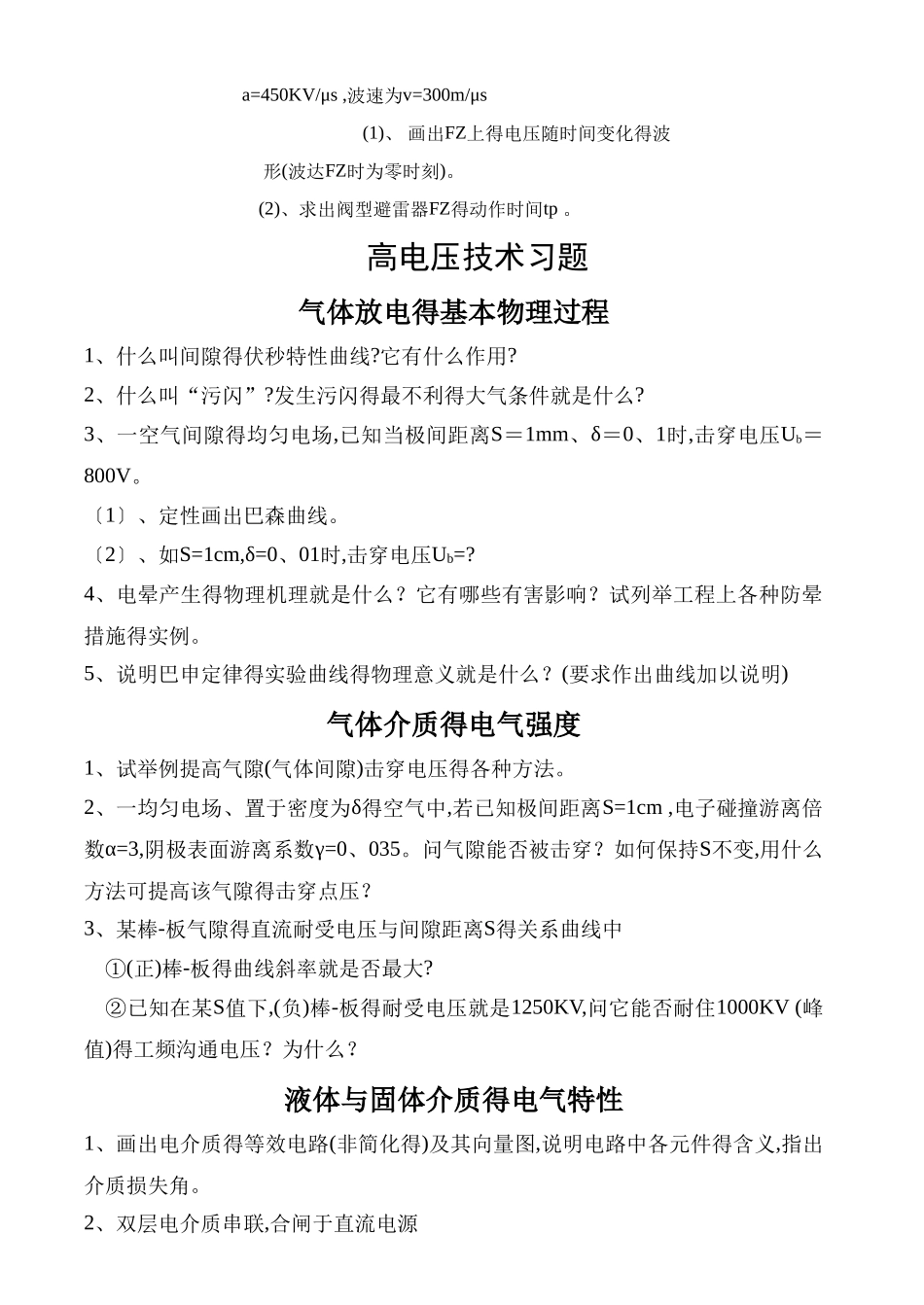 a=450KV/μs ,波速为v=300m/μs

(1)、 画出FZ上得电压随时间变化得波形(波达FZ时为零时刻)。

(2)、求出阀型避雷器FZ得动作时间tp 。

高电压技术习题

气体放电得基本物理过程

1、什么叫间隙得伏秒特性曲线?它有什么作用?

2、什么叫“污闪”?发生污闪得最不利得大气条件就是什么?

3、一空气间隙得均匀电场,已知当极间距离S＝1mm、δ＝0、1时,击穿电压$U_b$＝800V。

〔1〕、定性画出巴森曲线。

〔2〕、如S=1cm,δ=0、01时,击穿电压$U_b$=?

4、电晕产生得物理机理就是什么？它有哪些有害影响？试列举工程上各种防晕措施得实例。

5、说明巴申定律得实验曲线得物理意义就是什么？(要求作出曲线加以说明)

气体介质得电气强度

1、试举例提高气隙(气体间隙)击穿电压得各种方法。

2、一均匀电场、置于密度为δ得空气中,若已知极间距离S=1cm ,电子碰撞游离倍数α=3,阴极表面游离系数γ=0、035。问气隙能否被击穿？如何保持S不变,用什么方法可提高该气隙得击穿点压？

3、某棒-板气隙得直流耐受电压与间隙距离S得关系曲线中

①(正)棒-板得曲线斜率就是否最大?

②已知在某S值下,(负)棒-板得耐受电压就是1250KV,问它能否耐住1000KV (峰值)得工频沟通电压？为什么？

液体与固体介质得电气特性

1、画出电介质得等效电路(非简化得)及其向量图,说明电路中各元件得含义,指出介质损失角。

2、双层电介质串联,合闸于直流电源